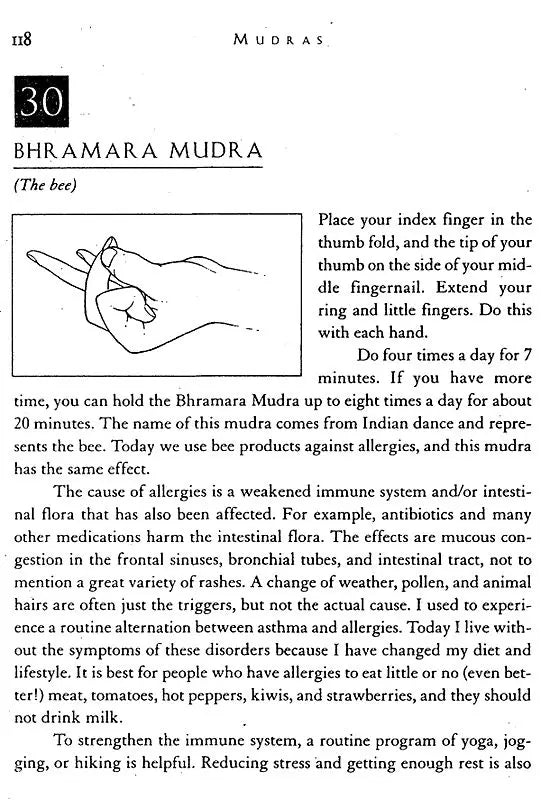 118 MUDRAS

30

BHRAMARA MUDRA

(The bee)

Place your index finger in the thumb fold, and the tip of your thumb on the side of your middle fingernail. Extend your ring and little fingers. Do this with each hand.

Do four times a day for 7 minutes. If you have more time, you can hold the Bhramara Mudra up to eight times a day for about 20 minutes. The name of this mudra comes from Indian dance and represents the bee. Today we use bee products against allergies, and this mudra has the same effect.

The cause of allergies is a weakened immune system and/or intestinal flora that has also been affected. For example, antibiotics and many other medications harm the intestinal flora. The effects are mucous congestion in the frontal sinuses, bronchial tubes, and intestinal tract, not to mention a great variety of rashes. A change of weather, pollen, and animal hairs are often just the triggers, but not the actual cause. I used to experience a routine alternation between asthma and allergies. Today I live without the symptoms of these disorders because I have changed my diet and lifestyle. It is best for people who have allergies to eat little or no (even better!) meat, tomatoes, hot peppers, kiwis, and strawberries, and they should not drink milk.

To strengthen the immune system, a routine program of yoga, jogging, or hiking is helpful. Reducing stress and getting enough rest is also